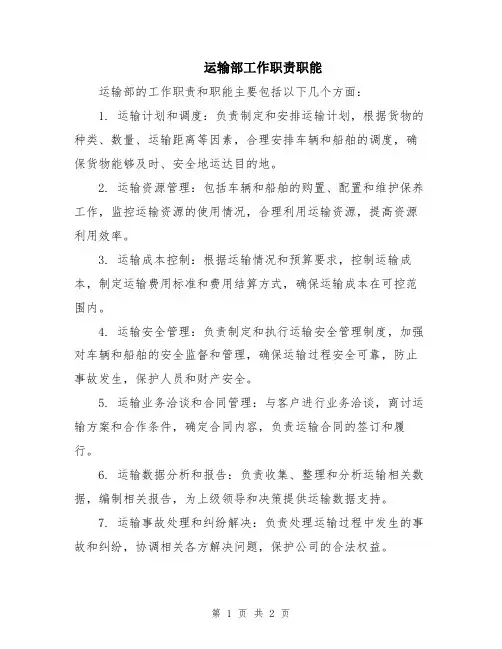 运输部工作职责职能

运输部的工作职责和职能主要包括以下几个方面：

1. 运输计划和调度：负责制定和安排运输计划，根据货物的种类、数量、运输距离等因素，合理安排车辆和船舶的调度，确保货物能够及时、安全地运达目的地。

2. 运输资源管理：包括车辆和船舶的购置、配置和维护保养工作，监控运输资源的使用情况，合理利用运输资源，提高资源利用效率。

3. 运输成本控制：根据运输情况和预算要求，控制运输成本，制定运输费用标准和费用结算方式，确保运输成本在可控范围内。

4. 运输安全管理：负责制定和执行运输安全管理制度，加强对车辆和船舶的安全监督和管理，确保运输过程安全可靠，防止事故发生，保护人员和财产安全。

5. 运输业务洽谈和合同管理：与客户进行业务洽谈，商讨运输方案和合作条件，确定合同内容，负责运输合同的签订和履行。

6. 运输数据分析和报告：负责收集、整理和分析运输相关数据，编制相关报告，为上级领导和决策提供运输数据支持。

7. 运输事故处理和纠纷解决：负责处理运输过程中发生的事故和纠纷，协调相关各方解决问题，保护公司的合法权益。

第 1 页 共 2 页